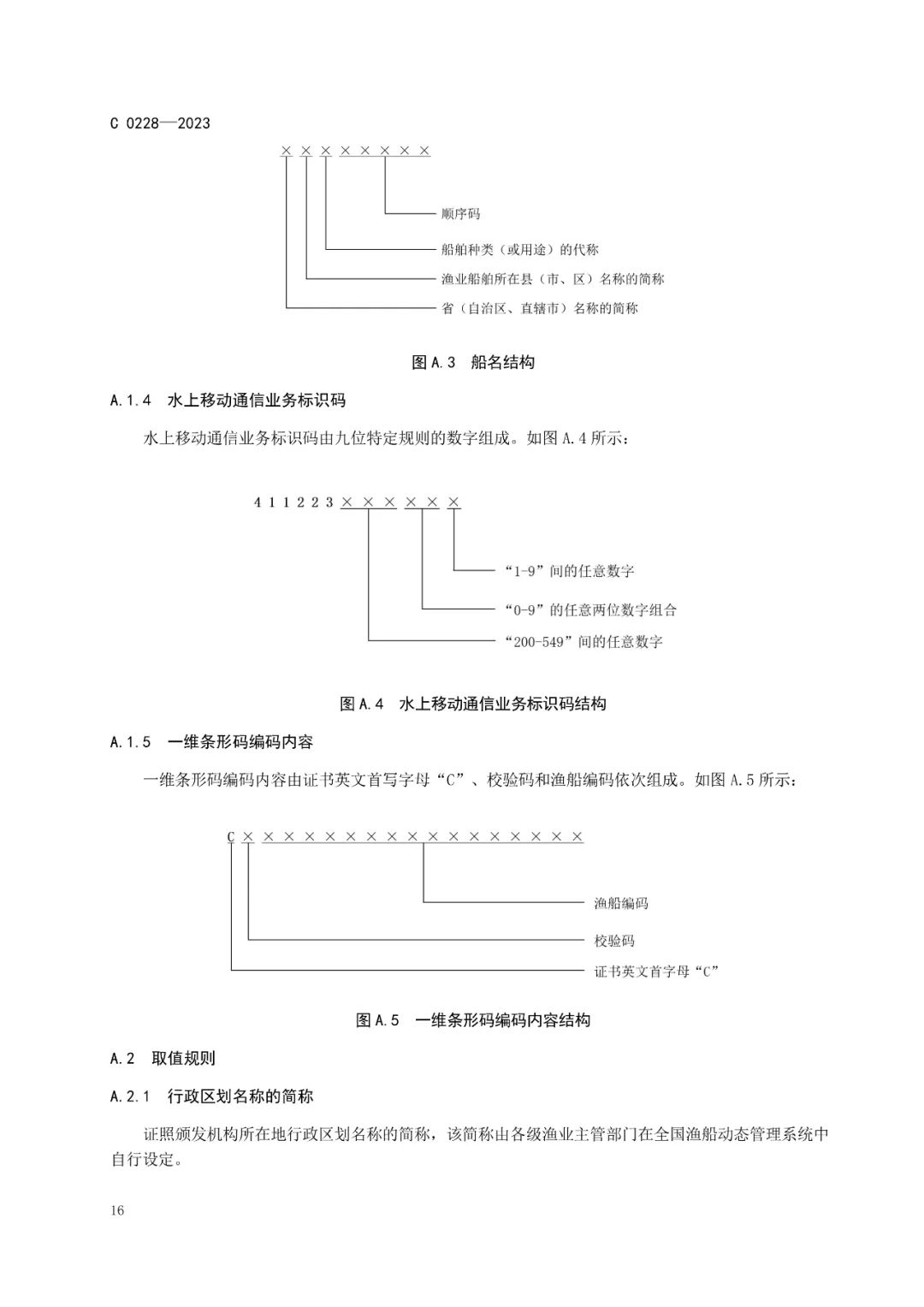 C 0228—2023

× × × × × × × ×

顺序码

船舶种类（或用途）的代称

渔业船舶所在县（市、区）名称的简称

省（自治区、直辖市）名称的简称

图 A.3　船名结构

A.1.4　水上移动通信业务标识码

水上移动通信业务标识码由九位特定规则的数字组成。如图 A.4 所示：

4 1 1 2 2 3 × × × × × ×

“1-9”间的任意数字

“0-9”的任意两位数字组合

“200-549”间的任意数字

图 A.4　水上移动通信业务标识码结构

A.1.5　一维条形码编码内容

一维条形码编码内容由证书英文首写字母“C”、校验码和渔船编码依次组成。如图 A.5 所示：

C × × × × × × × × × × × × × × × × ×

渔船编码

校验码

证书英文首字母“C”

图 A.5　一维条形码编码内容结构

A.2　取值规则

A.2.1　行政区划名称的简称

证照颁发机构所在地行政区划名称的简称，该简称由各级渔业主管部门在全国渔船动态管理系统中自行设定。

16